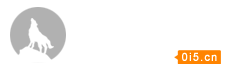 0i5.cn